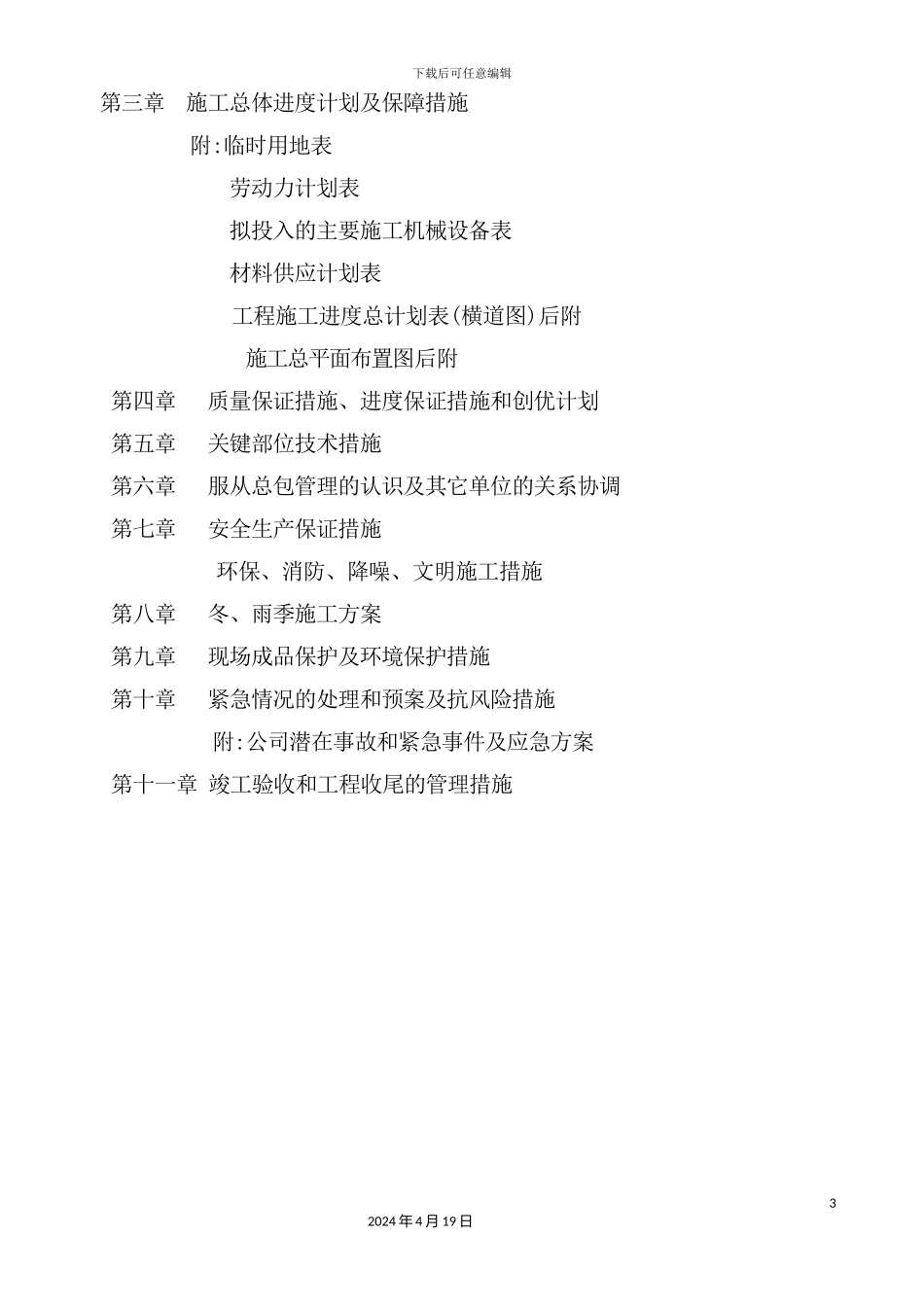 下载后可任意编辑

第三章　施工总体进度计划及保障措施

附:临时用地表

劳动力计划表

拟投入的主要施工机械设备表

材料供应计划表

工程施工进度总计划表(横道图)后附

施工总平面布置图后附

第四章　质量保证措施、进度保证措施和创优计划

第五章　关键部位技术措施

第六章　服从总包管理的认识及其它单位的关系协调

第七章　安全生产保证措施

环保、消防、降噪、文明施工措施

第八章　冬、雨季施工方案

第九章　现场成品保护及环境保护措施

第十章　紧急情况的处理和预案及抗风险措施

附:公司潜在事故和紧急事件及应急方案

第十一章 竣工验收和工程收尾的管理措施

3

2024年4月19日